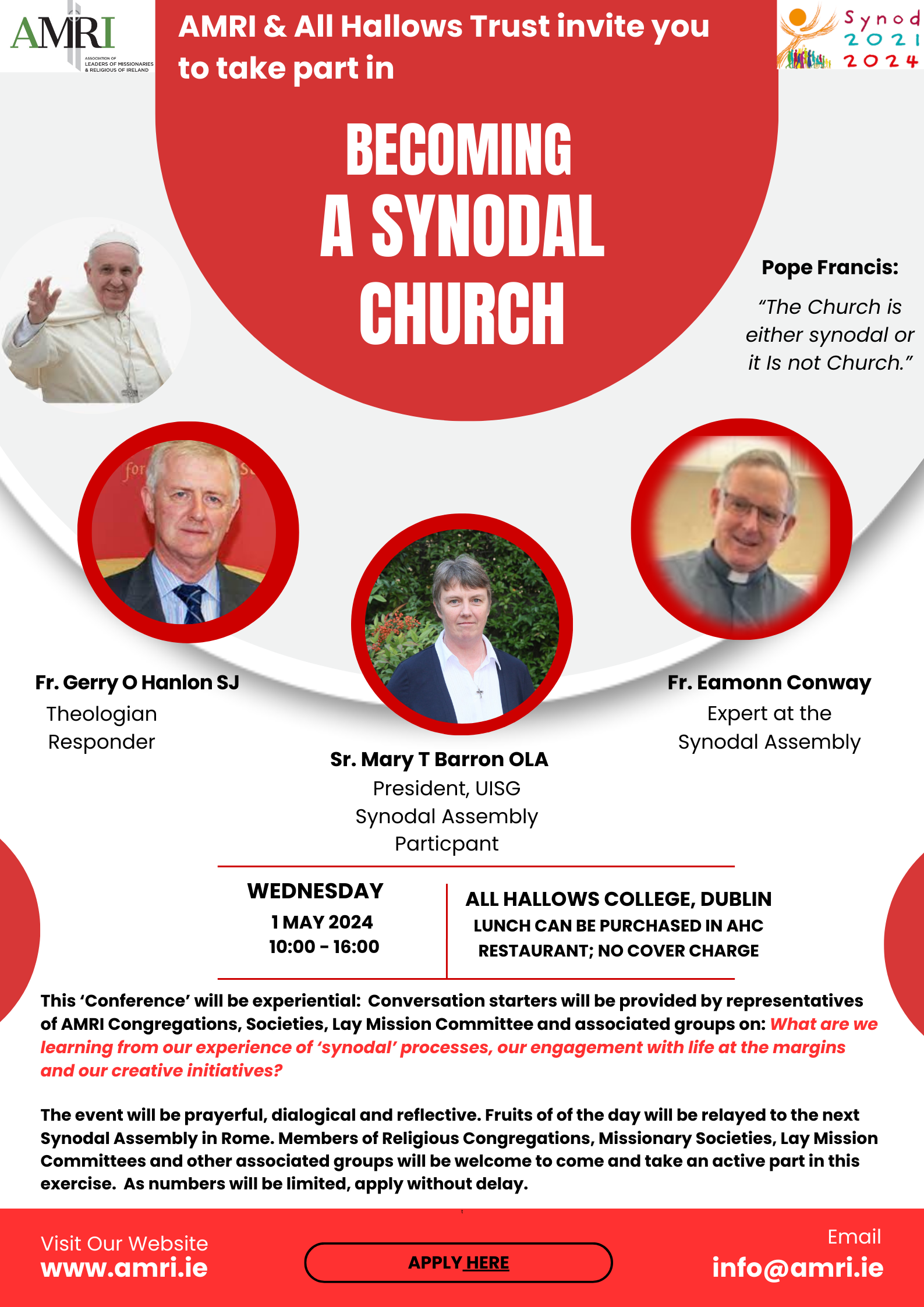 AMRI
ASSOCIATION OF LEADERS OF MISSIONARIES & RELIGIOUS OF IRELAND

AMRI & All Hallows Trust invite you to take part in

Synod 2021 2024

BECOMING A SYNODAL CHURCH

Pope Francis:
"The Church is either synodal or it Is not Church."

Fr. Gerry O Hanlon SJ
Theologian
Responder

Sr. Mary T Barron OLA
President, UISG
Synodal Assembly
Particpant

Fr. Eamonn Conway
Expert at the
Synodal Assembly

WEDNESDAY
1 MAY 2024
10:00 - 16:00

ALL HALLOWS COLLEGE, DUBLIN
LUNCH CAN BE PURCHASED IN AHC RESTAURANT; NO COVER CHARGE

This 'Conference' will be experiential: Conversation starters will be provided by representatives of AMRI Congregations, Societies, Lay Mission Committee and associated groups on: What are we learning from our experience of 'synodal' processes, our engagement with life at the margins and our creative initiatives?

The event will be prayerful, dialogical and reflective. Fruits of of the day will be relayed to the next Synodal Assembly in Rome. Members of Religious Congregations, Missionary Societies, Lay Mission Committees and other associated groups will be welcome to come and take an active part in this exercise. As numbers will be limited, apply without delay.

Visit Our Website
www.amri.ie

APPLY HERE

Email
info@amri.ie